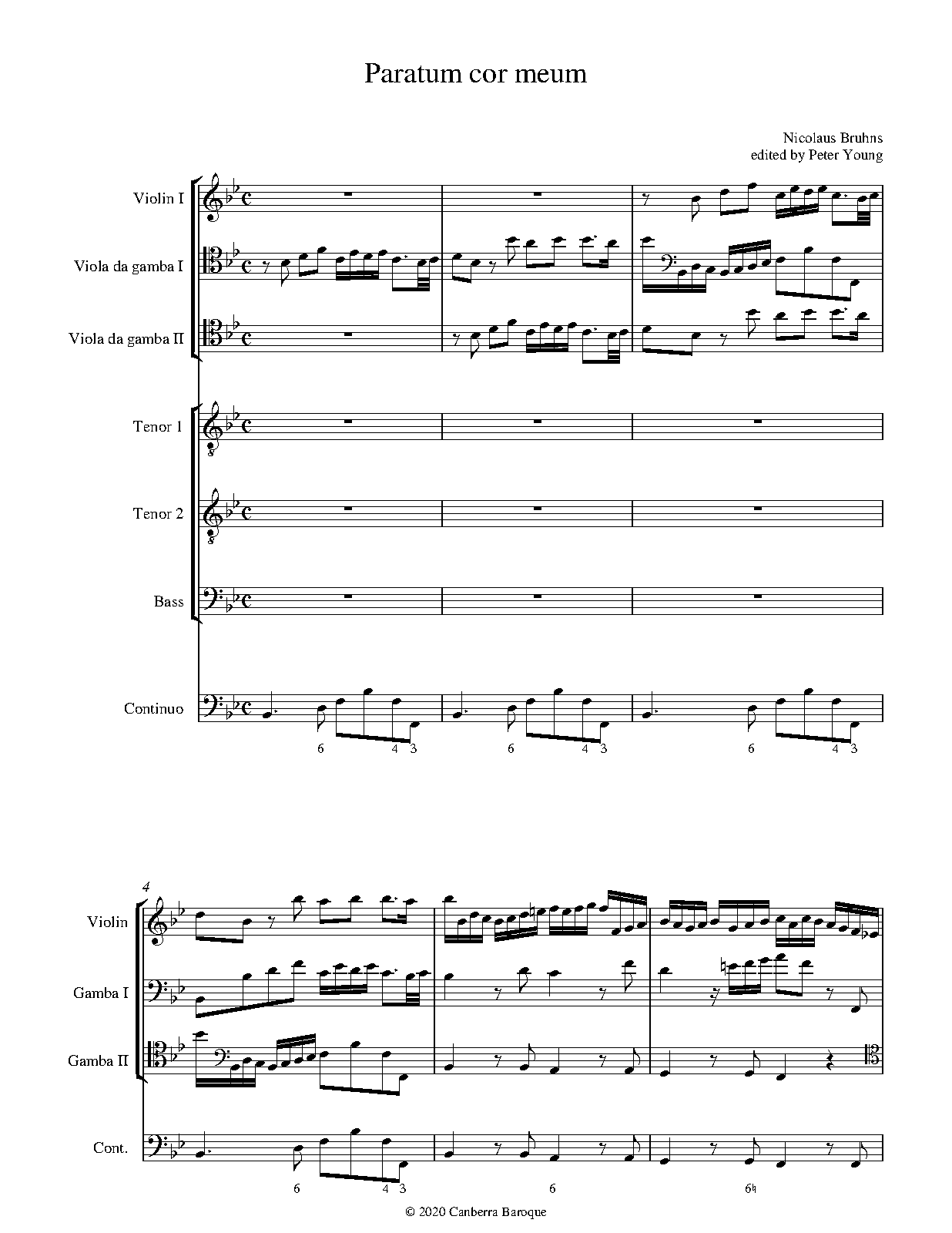 Paratum cor meum

Nicolaus Bruhns
edited by Peter Young

Violin I

Viola da gamba I

Viola da gamba II

Tenor 1

Tenor 2

Bass

Continuo

6 4 3 6 4 3 6 4 3

4

Violin

Gamba I

Gamba II

Cont.

6 4 3 6 6♮

© 2020 Canberra Baroque